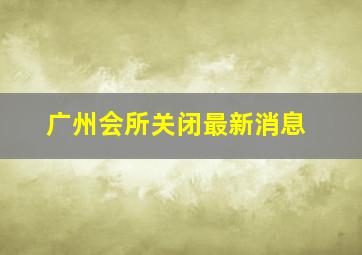 广州会所关闭最新消息